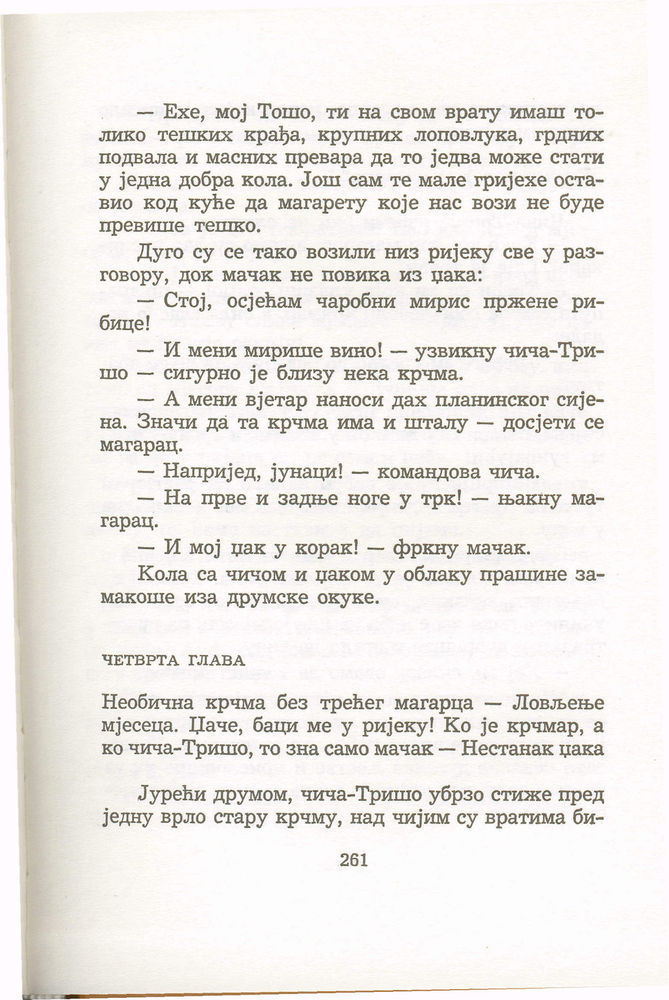 — Ехе, мој Тошо, ти на свом врату имаш толико тешких крађа, крупних лоповлука, грдних подвала и масних превара да то једва може стати у једна добра кола. Још сам те мале гријехе оставио код куће да магарету које нас вози не буде превише тешко.

Дуго су се тако возили низ ријеку све у разговору, док мачак не повика из џака:

— Стој, осјећам чаробни мирис пржене рибице!

— И мени мирише вино! — узвикну чича-Тришо — сигурно је близу нека крчма.

— А мени вјетар наноси дах планинског сијена. Значи да та крчма има и шталу — досјети се магарац.

— Напријед, јунаци! — командова чича.

— На прве и задње ноге у трк! — њакну магарац.

— И мој џак у корак! — фркну мачак.

Кола са чичом и џаком у облаку прашине замакоше иза друмске окуке.

ЧЕТВРТА ГЛАВА

Необична крчма без трећег магарца — Ловљење мјесеца. Џаче, баци ме у ријеку! Ко је крчмар, а ко чича-Тришо, то зна само мачак — Нестанак џака

Јурећи друмом, чича-Тришо убрзо стиже пред једну врло стару крчму, над чијим су вратима би-

261